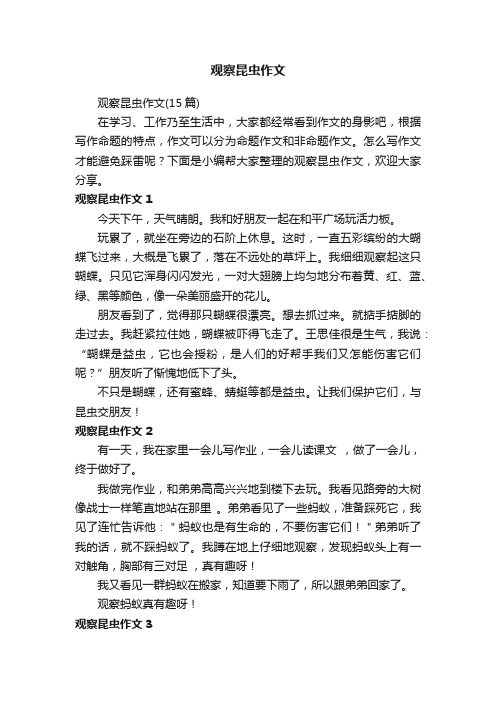 观察昆虫作文

观察昆虫作文(15 篇)

在学习、工作乃至生活中，大家都经常看到作文的身影吧，根据写作命题的特点，作文可以分为命题作文和非命题作文。怎么写作文才能避免踩雷呢？下面是小编帮大家整理的观察昆虫作文，欢迎大家分享。

观察昆虫作文 1

今天下午，天气晴朗。我和好朋友一起在和平广场玩活力板。

玩累了，就坐在旁边的石阶上休息。这时，一直五彩缤纷的大蝴蝶飞过来，大概是飞累了，落在不远处的草坪上。我细细观察起这只蝴蝶。只见它浑身闪闪发光，一对大翅膀上均匀地分布着黄、红、蓝、绿、黑等颜色，像一朵美丽盛开的花儿。

朋友看到了，觉得那只蝴蝶很漂亮。想去抓过来。就掂手掂脚的走过去。我赶紧拉住她，蝴蝶被吓得飞走了。王思佳很是生气，我说：“蝴蝶是益虫，它也会授粉，是人们的好帮手我们又怎能伤害它们呢？”朋友听了惭愧地低下了头。

不只是蝴蝶，还有蜜蜂、蜻蜓等都是益虫。让我们保护它们，与昆虫交朋友！

观察昆虫作文 2

有一天，我在家里一会儿写作业，一会儿读课文 ，做了一会儿，终于做好了。

我做完作业，和弟弟高高兴兴地到楼下去玩。我看见路旁的大树像战士一样笔直地站在那里 。弟弟看见了一些蚂蚁，准备踩死它，我见了连忙告诉他：＂蚂蚁也是有生命的，不要伤害它们！＂弟弟听了我的话，就不踩蚂蚁了。我蹲在地上仔细地观察，发现蚂蚁头上有一对触角，胸部有三对足 ，真有趣呀！

我又看见一群蚂蚁在搬家，知道要下雨了，所以跟弟弟回家了。

观察蚂蚁真有趣呀！

观察昆虫作文 3